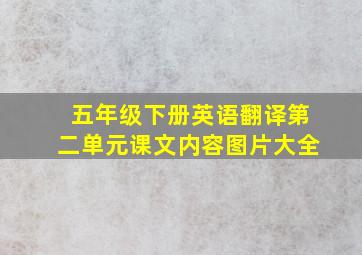 五年级下册英语翻译第二单元课文内容图片大全